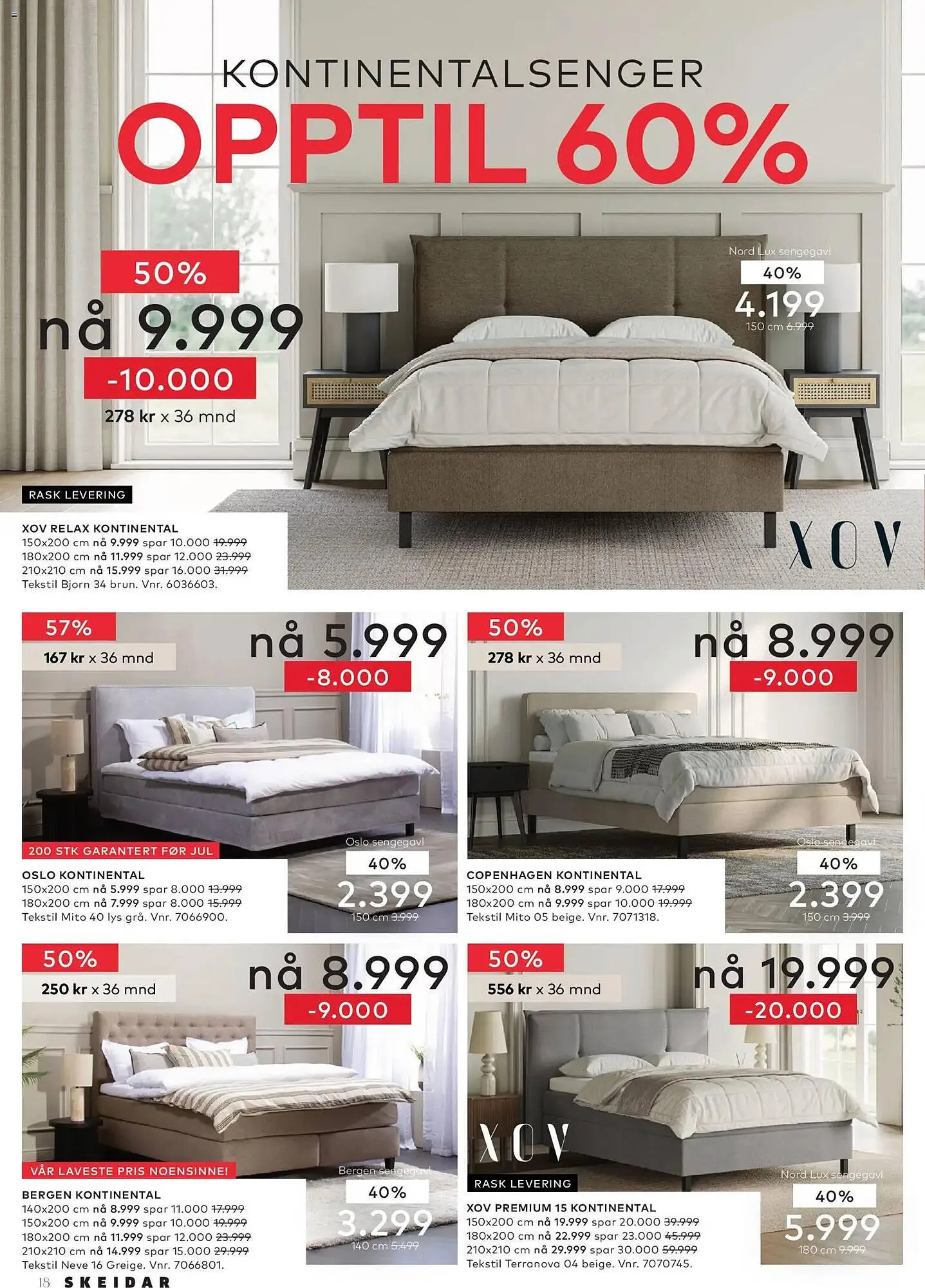 KONTINENTALSENGER
OPPTIL 60%

50%
nå 9.999
-10.000
278 kr x 36 mnd

Nord Lux sengegavl
40%
4.199
150 cm 6.999

RASK LEVERING

XOV RELAX KONTINENTAL
150x200 cm nå 9.999 spar 10.000 19.999
180x200 cm nå 11.999 spar 12.000 23.999
210x210 cm nå 15.999 spar 16.000 31.999
Tekstil Bjorn 34 brun. Vnr. 6036603.

XOV

57%
167 kr x 36 mnd
nå 5.999
-8.000

200 STK GARANTERT FØR JUL

OSLO KONTINENTAL
150x200 cm nå 5.999 spar 8.000 13.999
180x200 cm nå 7.999 spar 8.000 15.999
Tekstil Mito 40 lys grå. Vnr. 7066900.

Oslo sengegavl
40%
2.399
150 cm 3.999

50%
278 kr x 36 mnd
nå 8.999
-9.000

COPENHAGEN KONTINENTAL
150x200 cm nå 8.999 spar 9.000 17.999
180x200 cm nå 9.999 spar 10.000 19.999
Tekstil Mito 05 beige. Vnr. 7071318.

Oslo sengegavl
40%
2.399
150 cm 3.999

50%
250 kr x 36 mnd
nå 8.999
-9.000

VÅR LAVESTE PRIS NOENSINNE!

BERGEN KONTINENTAL
140x200 cm nå 8.999 spar 11.000 17.999
150x200 cm nå 9.999 spar 10.000 19.999
180x200 cm nå 11.999 spar 12.000 23.999
210x210 cm nå 14.999 spar 15.000 29.999
Tekstil Neve 16 Greige. Vnr. 7066801.

Bergen sengegavl
40%
3.299
140 cm 5.499

50%
556 kr x 36 mnd
nå 19.999
-20.000

XOV

RASK LEVERING

XOV PREMIUM 15 KONTINENTAL
150x200 cm nå 19.999 spar 20.000 39.999
180x200 cm nå 22.999 spar 23.000 45.999
210x210 cm nå 29.999 spar 30.000 59.999
Tekstil Terranova 04 beige. Vnr. 7070745.

Nord Lux sengegavl
40%
5.999
180 cm 9.999

18 SKEIDAR